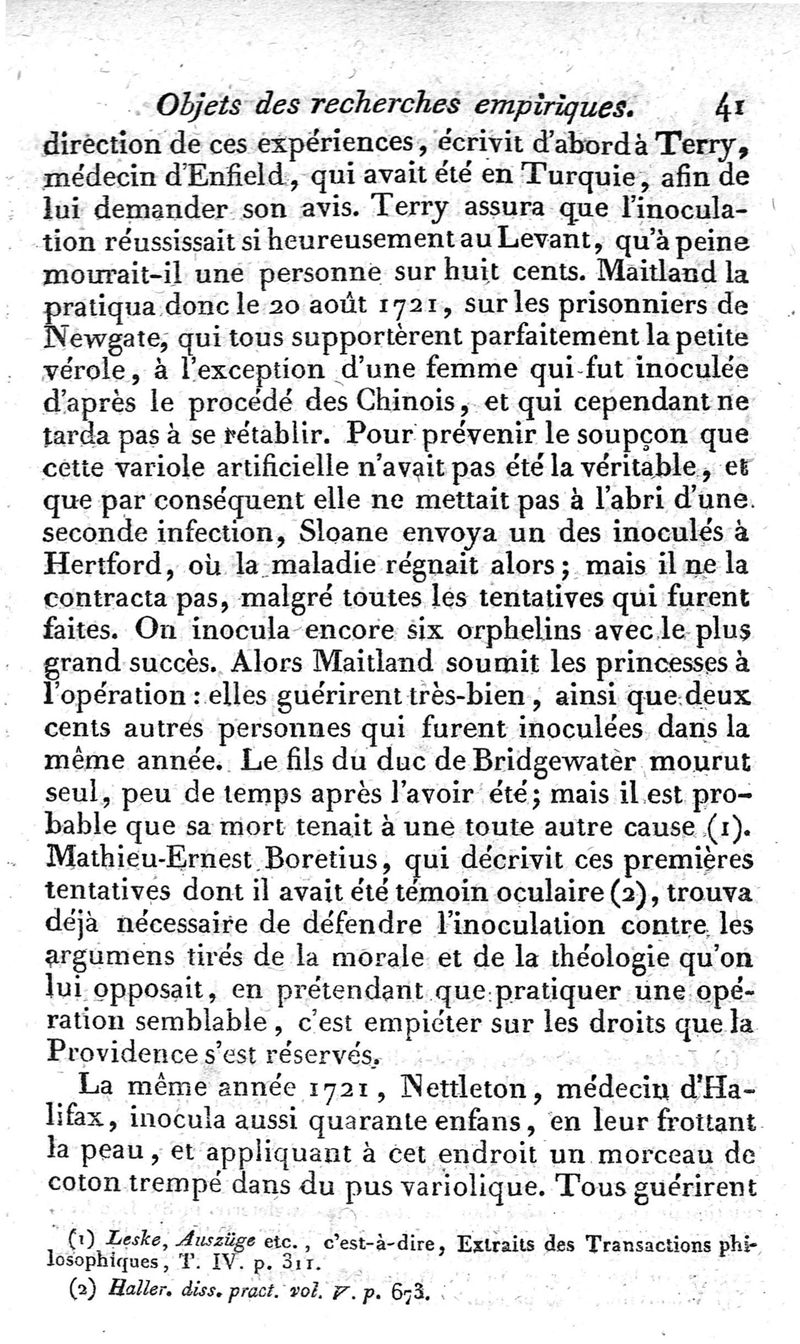 Objets des recherches empiriques. 41

direction de ces expériences, écrivit d'abord à Terry, médecin d'Enfield, qui avait été en Turquie, afin de lui demander son avis. Terry assura que l'inoculation réussissait si heureusement au Levant, qu'à peine mourait-il une personne sur huit cents. Maitland la pratiqua donc le 20 août 1721, sur les prisonniers de Newgate, qui tous supportèrent parfaitement la petite vérole, à l'exception d'une femme qui fut inoculée d'après le procédé des Chinois, et qui cependant ne tarda pas à se rétablir. Pour prévenir le soupçon que cette variole artificielle n'avait pas été la véritable, et que par conséquent elle ne mettait pas à l'abri d'une seconde infection, Sloane envoya un des inoculés à Hertford, où la maladie régnait alors; mais il ne la contracta pas, malgré toutes les tentatives qui furent faites. On inocula encore six orphelins avec le plus grand succès. Alors Maitland soumit les princesses à l'opération : elles guérirent très-bien, ainsi que deux cents autres personnes qui furent inoculées dans la même année. Le fils du duc de Bridgewater mourut seul, peu de temps après l'avoir été; mais il est probable que sa mort tenait à une toute autre cause (1). Mathieu-Ernest Boretius, qui décrivit ces premières tentatives dont il avait été témoin oculaire (2), trouva déjà nécessaire de défendre l'inoculation contre les argumens tirés de la morale et de la théologie qu'on lui opposait, en prétendant que pratiquer une opération semblable, c'est empiéter sur les droits que la Providence s'est réservés.

La même année 1721, Nettleton, médecin d'Halifax, inocula aussi quarante enfans, en leur frottant la peau, et appliquant à cet endroit un morceau de coton trempé dans du pus variolique. Tous guérirent

(1) Leske, Auszüge etc., c'est-à-dire, Extraits des Transactions philosophiques, T. IV. p. 311.

(2) Haller. diss. pract. vol. V. p. 673.